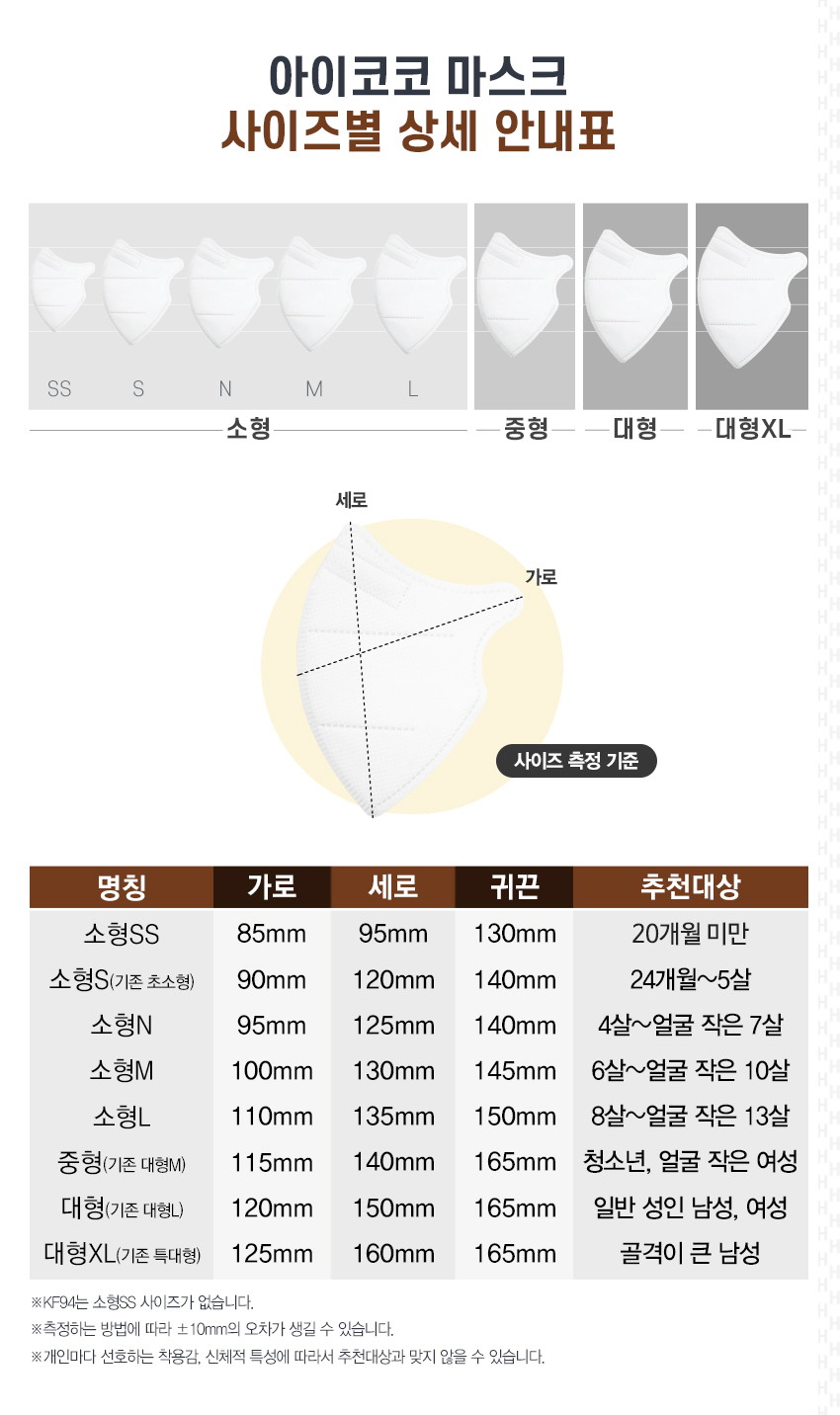 아이코코 마스크
사이즈별 상세 안내표

SS
S
N
M
L

소형
중형
대형
대형XL

세로
가로
사이즈 측정 기준

| 명칭 | 가로 | 세로 | 귀끈 | 추천대상 |
|---|---|---|---|---|
| 소형SS | 85mm | 95mm | 130mm | 20개월 미만 |
| 소형S(기존 초소형) | 90mm | 120mm | 140mm | 24개월~5살 |
| 소형N | 95mm | 125mm | 140mm | 4살~얼굴 작은 7살 |
| 소형M | 100mm | 130mm | 145mm | 6살~얼굴 작은 10살 |
| 소형L | 110mm | 135mm | 150mm | 8살~얼굴 작은 13살 |
| 중형(기존 대형M) | 115mm | 140mm | 165mm | 청소년, 얼굴 작은 여성 |
| 대형(기존 대형L) | 120mm | 150mm | 165mm | 일반 성인 남성, 여성 |
| 대형XL(기존 특대형) | 125mm | 160mm | 165mm | 골격이 큰 남성 |

※KF94는 소형SS 사이즈가 없습니다.
※측정하는 방법에 따라 ±10mm의 오차가 생길 수 있습니다.
※개인마다 선호하는 착용감, 신체적 특성에 따라서 추천대상과 맞지 않을 수 있습니다.